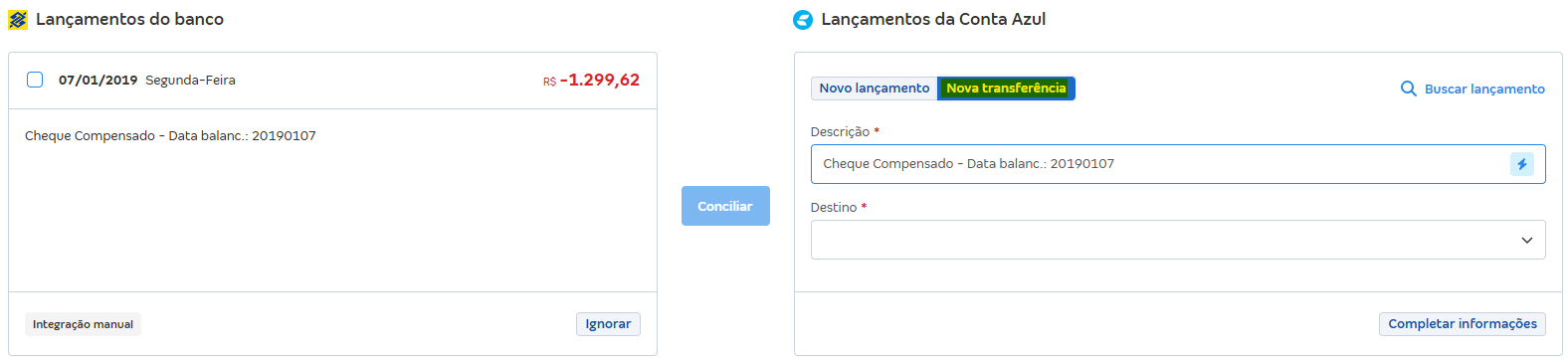 Lançamentos do banco

07/01/2019 Segunda-Feira R$ -1.299,62

Cheque Compensado - Data balanc.: 20190107

Integração manual

Ignorar

Conciliar

Lançamentos da Conta Azul

Novo lançamento Nova transferência

Buscar lançamento

Descrição *

Cheque Compensado - Data balanc.: 20190107

Destino *

Completar informações